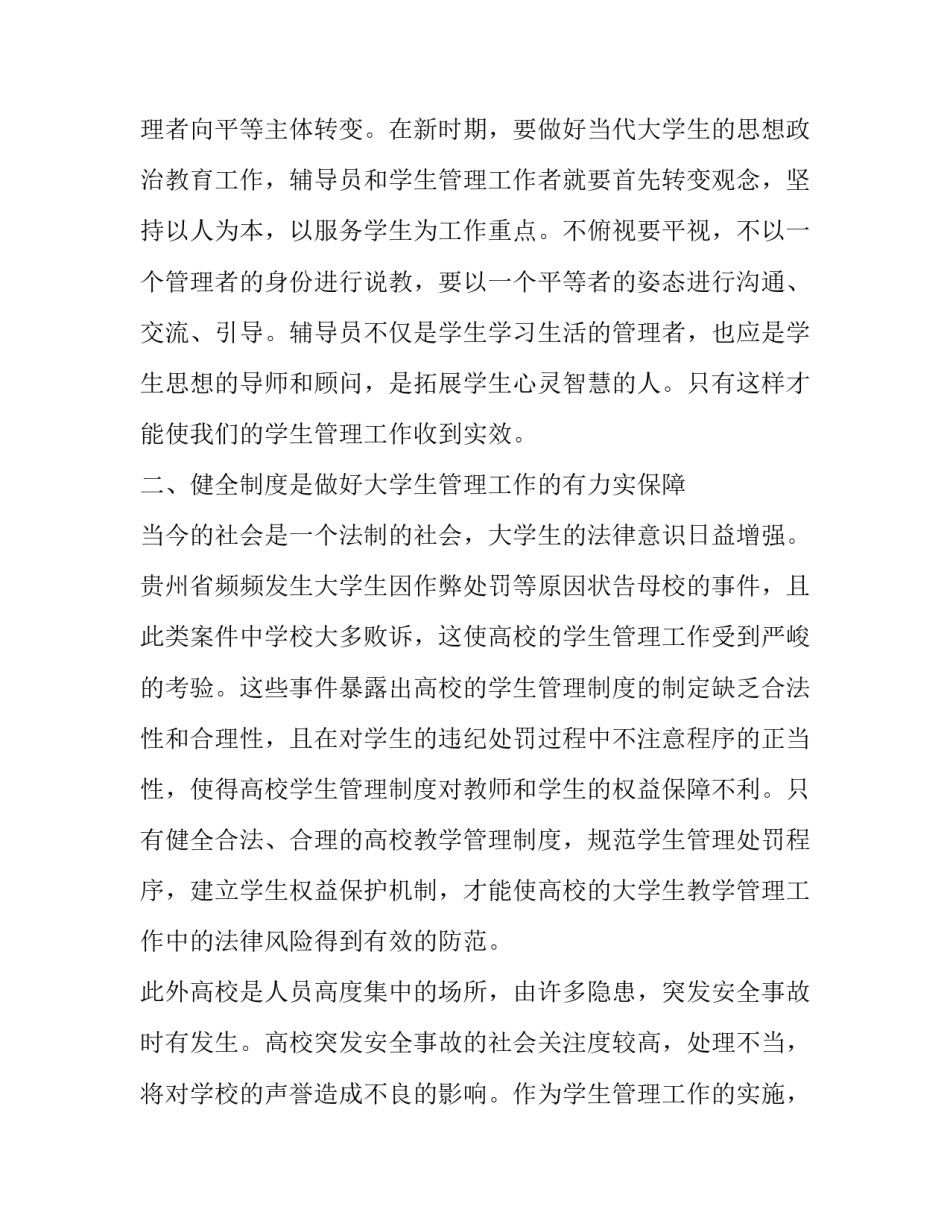 理者向平等主体转变。在新时期，要做好当代大学生的思想政治教育工作，辅导员和学生管理工作者就要首先转变观念，坚持以人为本，以服务学生为工作重点。不俯视要平视，不以一个管理者的身份进行说教，要以一个平等者的姿态进行沟通、交流、引导。辅导员不仅是学生学习生活的管理者，也应是学生思想的导师和顾问，是拓展学生心灵智慧的人。只有这样才能使我们的学生管理工作收到实效。

二、健全制度是做好大学生管理工作的有力实保障

当今的社会是一个法制的社会，大学生的法律意识日益增强。贵州省频频发生大学生因作弊处罚等原因状告母校的事件，且此类案件中学校大多败诉，这使高校的学生管理工作受到严峻的考验。这些事件暴露出高校的学生管理制度的制定缺乏合法性和合理性，且在对学生的违纪处罚过程中不注意程序的正当性，使得高校学生管理制度对教师和学生的权益保障不利。只有健全合法、合理的高校教学管理制度，规范学生管理处罚程序，建立学生权益保护机制，才能使高校的大学生教学管理工作中的法律风险得到有效的防范。

此外高校是人员高度集中的场所，由许多隐患，突发安全事故时有发生。高校突发安全事故的社会关注度较高，处理不当，将对学校的声誉造成不良的影响。作为学生管理工作的实施，